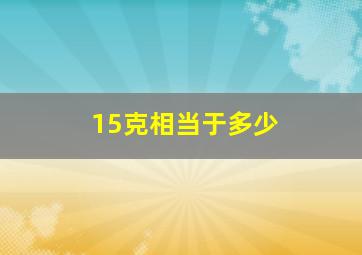 15克相当于多少